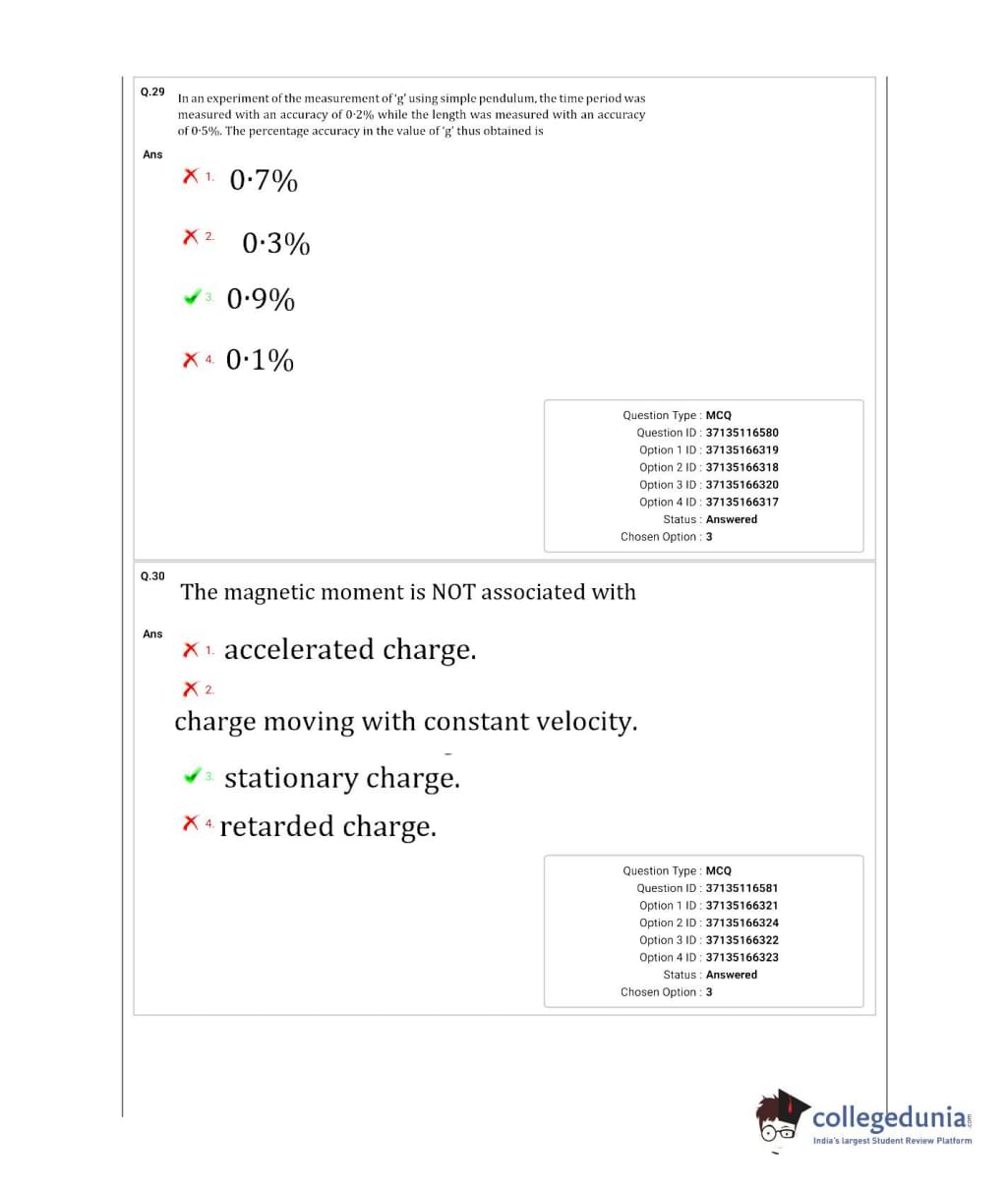 Q.29 In an experiment of the measurement of 'g' using simple pendulum, the time period was measured with an accuracy of 0·2% while the length was measured with an accuracy of 0·5%. The percentage accuracy in the value of 'g' thus obtained is

Ans

1. 0·7%

2. 0·3%

3. 0·9%

4. 0·1%

Question Type : MCQ
Question ID : 37135116580
Option 1 ID : 37135166319
Option 2 ID : 37135166318
Option 3 ID : 37135166320
Option 4 ID : 37135166317
Status : Answered
Chosen Option : 3

Q.30 The magnetic moment is NOT associated with

Ans

1. accelerated charge.

2. charge moving with constant velocity.

3. stationary charge.

4. retarded charge.

Question Type : MCQ
Question ID : 37135116581
Option 1 ID : 37135166321
Option 2 ID : 37135166324
Option 3 ID : 37135166322
Option 4 ID : 37135166323
Status : Answered
Chosen Option : 3

collegedunia.com
India's largest Student Review Platform